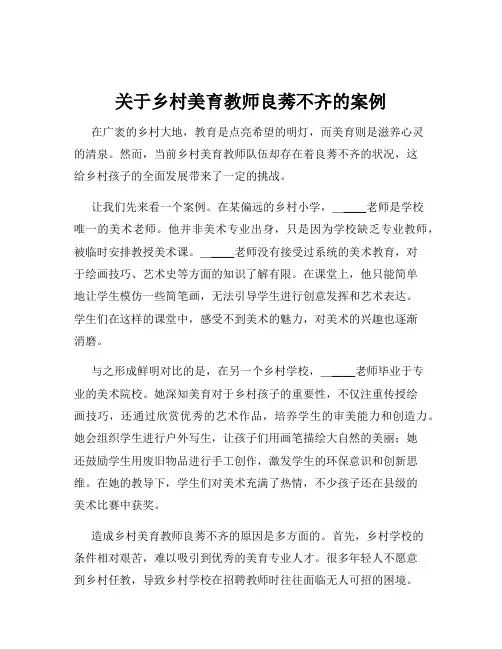 关于乡村美育教师良莠不齐的案例

在广袤的乡村大地，教育是点亮希望的明灯，而美育则是滋养心灵的清泉。然而，当前乡村美育教师队伍却存在着良莠不齐的状况，这给乡村孩子的全面发展带来了一定的挑战。

让我们先来看一个案例。在某偏远的乡村小学，_____老师是学校唯一的美术老师。他并非美术专业出身，只是因为学校缺乏专业教师，被临时安排教授美术课。_____老师没有接受过系统的美术教育，对于绘画技巧、艺术史等方面的知识了解有限。在课堂上，他只能简单地让学生模仿一些简笔画，无法引导学生进行创意发挥和艺术表达。学生们在这样的课堂中，感受不到美术的魅力，对美术的兴趣也逐渐消磨。

与之形成鲜明对比的是，在另一个乡村学校，_____老师毕业于专业的美术院校。她深知美育对于乡村孩子的重要性，不仅注重传授绘画技巧，还通过欣赏优秀的艺术作品，培养学生的审美能力和创造力。她会组织学生进行户外写生，让孩子们用画笔描绘大自然的美丽；她还鼓励学生用废旧物品进行手工创作，激发学生的环保意识和创新思维。在她的教导下，学生们对美术充满了热情，不少孩子还在县级的美术比赛中获奖。

造成乡村美育教师良莠不齐的原因是多方面的。首先，乡村学校的条件相对艰苦，难以吸引到优秀的美育专业人才。很多年轻人不愿意到乡村任教，导致乡村学校在招聘教师时往往面临无人可招的困境。